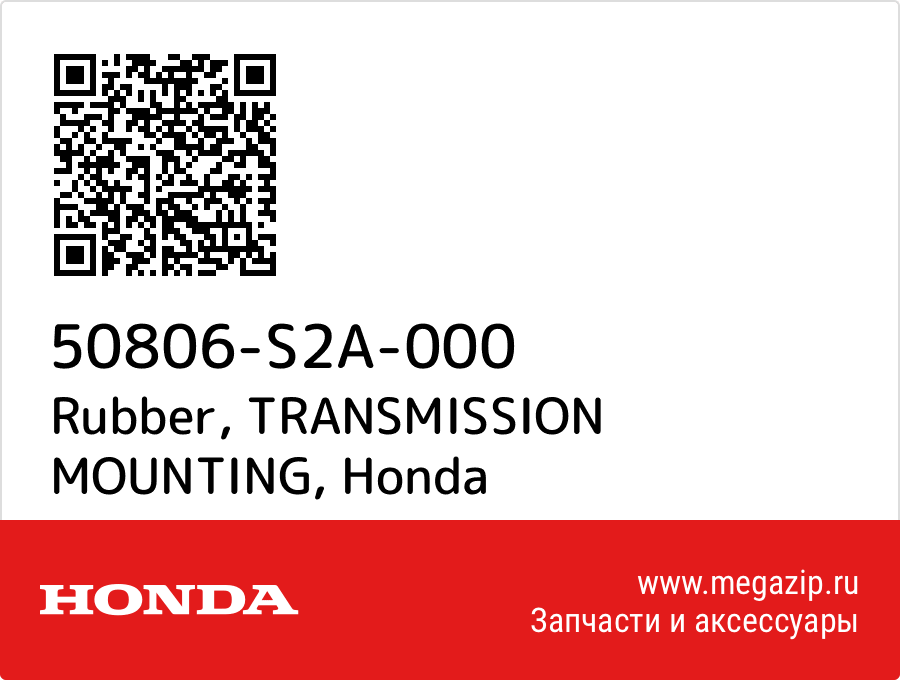 50806-S2A-000
Rubber, TRANSMISSION MOUNTING, Honda

HONDA

www.megazip.ru
Запчасти и аксессуары